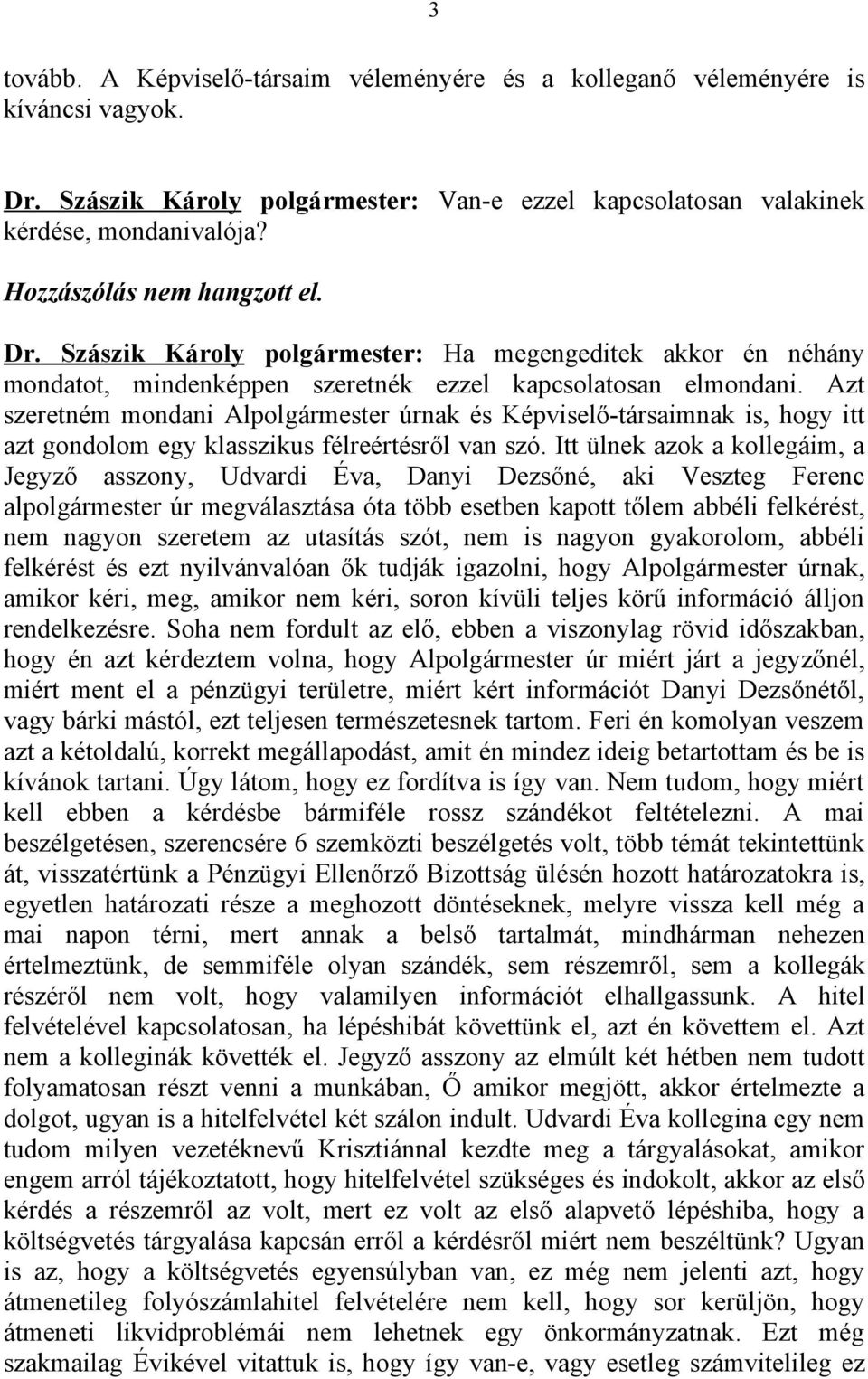 3

tovább. A Képviselő-társaim véleményére és a kolleganő véleményére is kíváncsi vagyok.

Dr. Szászik Károly polgármester: Van-e ezzel kapcsolatosan valakinek kérdése, mondanivalója?

Hozzászólás nem hangzott el.

Dr. Szászik Károly polgármester: Ha megengeditek akkor én néhány mondatot, mindenképpen szeretnék ezzel kapcsolatosan elmondani. Azt szeretném mondani Alpolgármester úrnak és Képviselő-társaimnak is, hogy itt azt gondolom egy klasszikus félreértésről van szó. Itt ülnek azok a kollegáim, a Jegyző asszony, Udvardi Éva, Danyi Dezsőné, aki Veszteg Ferenc alpolgármester úr megválasztása óta több esetben kapott tőlem abbéli felkérést, nem nagyon szeretem az utasítás szót, nem is nagyon gyakorolom, abbéli felkérést és ezt nyilvánvalóan ők tudják igazolni, hogy Alpolgármester úrnak, amikor kéri, meg, amikor nem kéri, soron kívüli teljes körű információ álljon rendelkezésre. Soha nem fordult az elő, ebben a viszonylag rövid időszakban, hogy én azt kérdeztem volna, hogy Alpolgármester úr miért járt a jegyzőnél, miért ment el a pénzügyi területre, miért kért információt Danyi Dezsőnétől, vagy bárki mástól, ezt teljesen természetesnek tartom. Feri én komolyan veszem azt a kétoldalú, korrekt megállapodást, amit én mindez ideig betartottam és be is kívánok tartani. Úgy látom, hogy ez fordítva is így van. Nem tudom, hogy miért kell ebben a kérdésbe bármiféle rossz szándékot feltételezni. A mai beszélgetésen, szerencsére 6 szemközti beszélgetés volt, több témát tekintettünk át, visszatértünk a Pénzügyi Ellenőrző Bizottság ülésén hozott határozatokra is, egyetlen határozati része a meghozott döntéseknek, melyre vissza kell még a mai napon térni, mert annak a belső tartalmát, mindhárman nehezen értelmeztünk, de semmiféle olyan szándék, sem részemről, sem a kollegák részéről nem volt, hogy valamilyen információt elhallgassunk. A hitel felvételével kapcsolatosan, ha lépéshibát követtünk el, azt én követtem el. Azt nem a kolleginák követték el. Jegyző asszony az elmúlt két hétben nem tudott folyamatosan részt venni a munkában, Ő amikor megjött, akkor értelmezte a dolgot, ugyan is a hitelfelvétel két szálon indult. Udvardi Éva kollegina egy nem tudom milyen vezetéknevű Krisztiánnal kezdte meg a tárgyalásokat, amikor engem arról tájékoztatott, hogy hitelfelvétel szükséges és indokolt, akkor az első kérdés a részemről az volt, mert ez volt az első alapvető lépéshiba, hogy a költségvetés tárgyalása kapcsán erről a kérdésről miért nem beszéltünk? Ugyan is az, hogy a költségvetés egyensúlyban van, ez még nem jelenti azt, hogy átmenetileg folyószámlahitel felvételére nem kell, hogy sor kerüljön, hogy átmeneti likvidproblémái nem lehetnek egy önkormányzatnak. Ezt még szakmailag Évikével vitattuk is, hogy így van-e, vagy esetleg számvitelileg ez